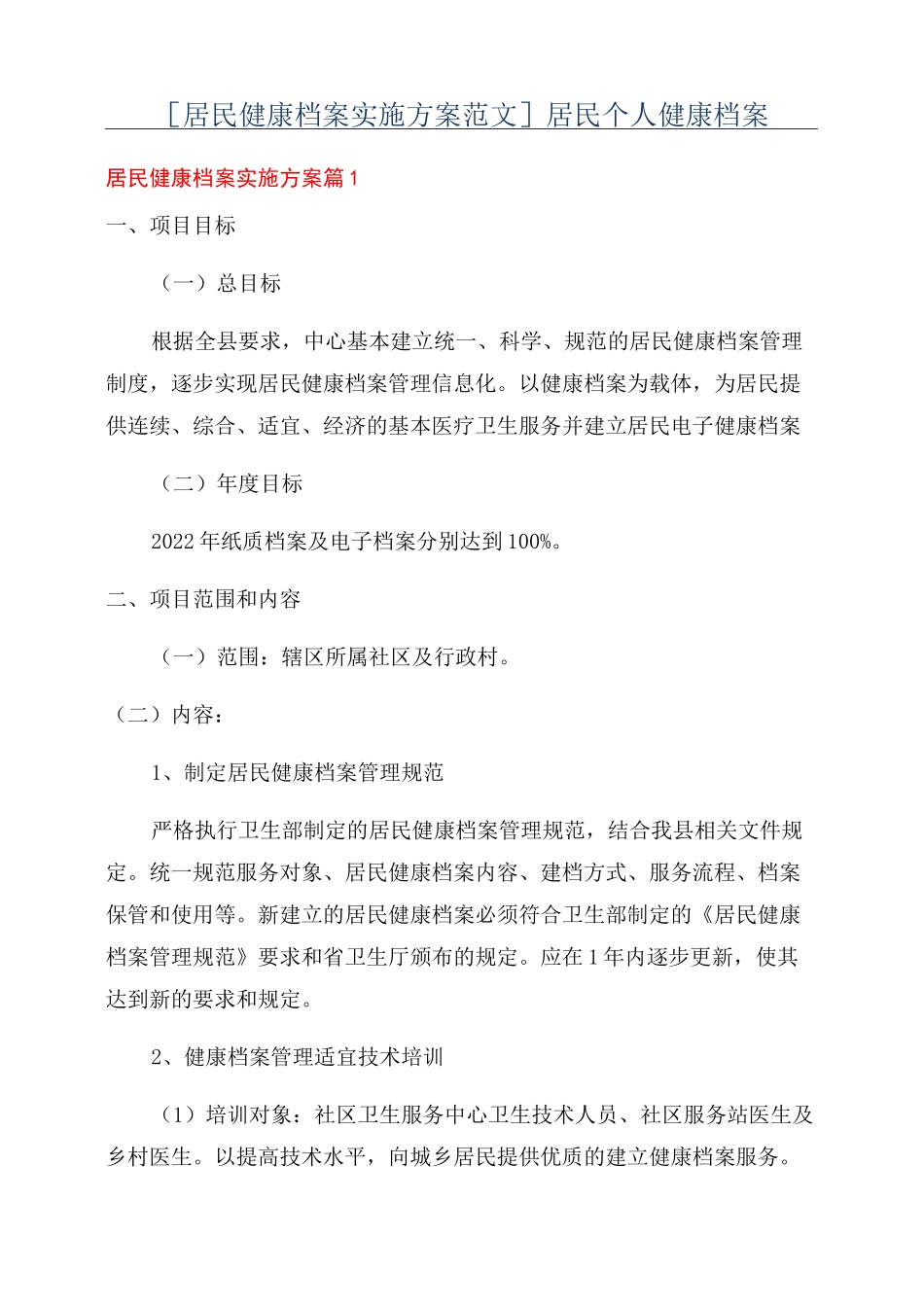 [居民健康档案实施方案范文]居民个人健康档案

居民健康档案实施方案篇1

一、项目目标

（一）总目标

根据全县要求，中心基本建立统一、科学、规范的居民健康档案管理制度，逐步实现居民健康档案管理信息化。以健康档案为载体，为居民提供连续、综合、适宜、经济的基本医疗卫生服务并建立居民电子健康档案

（二）年度目标

2022年纸质档案及电子档案分别达到100%。

二、项目范围和内容

（一）范围：辖区所属社区及行政村。

（二）内容：

1、制定居民健康档案管理规范

严格执行卫生部制定的居民健康档案管理规范，结合我县相关文件规定。统一规范服务对象、居民健康档案内容、建档方式、服务流程、档案保管和使用等。新建立的居民健康档案必须符合卫生部制定的《居民健康档案管理规范》要求和省卫生厅颁布的规定。应在1年内逐步更新，使其达到新的要求和规定。

2、健康档案管理适宜技术培训

（1）培训对象：社区卫生服务中心卫生技术人员、社区服务站医生及乡村医生。以提高技术水平，向城乡居民提供优质的建立健康档案服务。